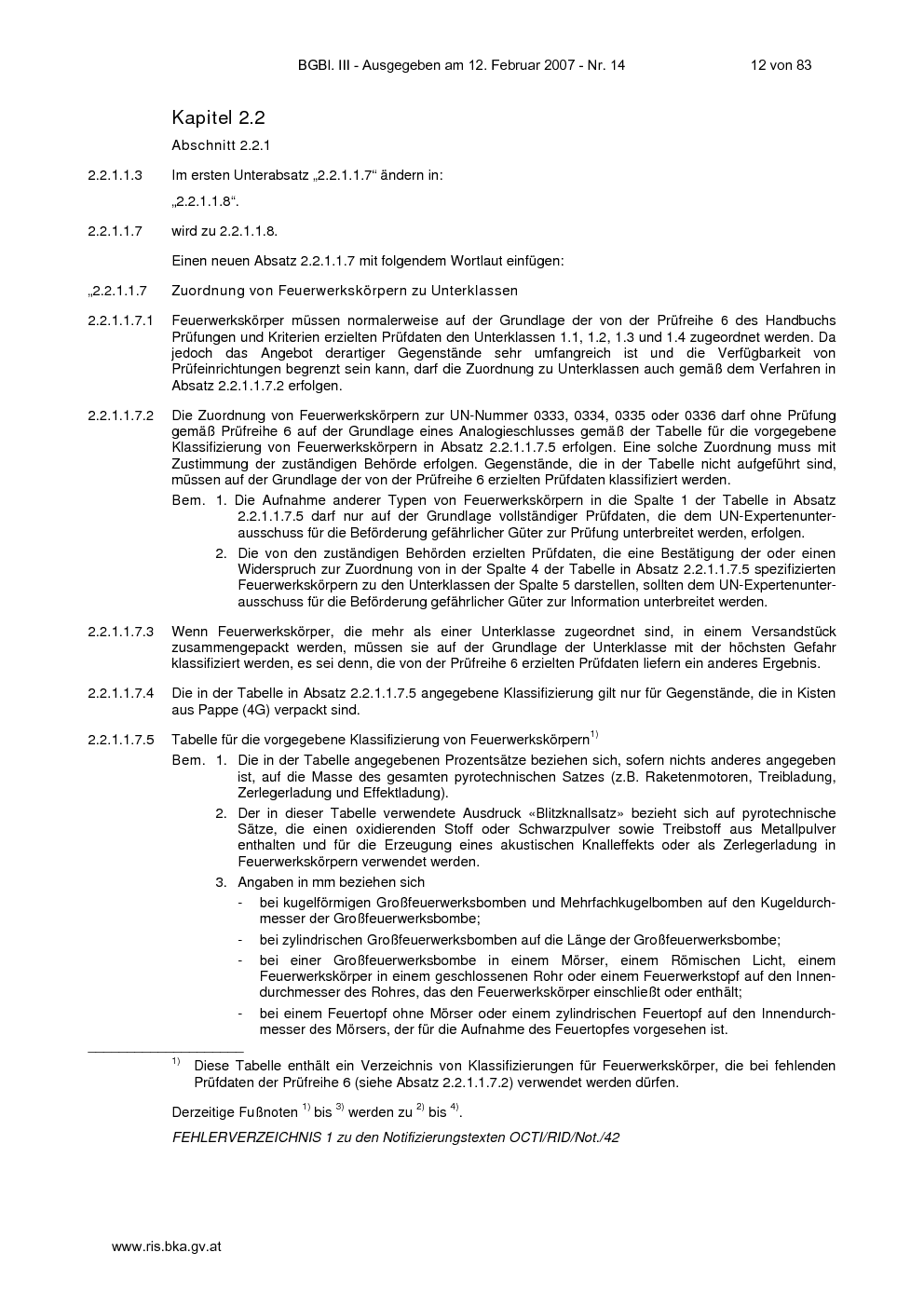 BGBl. III - Ausgegeben am 12. Februar 2007 - Nr. 14    12 von 83

Kapitel 2.2

Abschnitt 2.2.1

2.2.1.1.3 Im ersten Unterabsatz „2.2.1.1.7“ ändern in:

„2.2.1.1.8“.

2.2.1.1.7 wird zu 2.2.1.1.8.

Einen neuen Absatz 2.2.1.1.7 mit folgendem Wortlaut einfügen:

„2.2.1.1.7 Zuordnung von Feuerwerkskörpern zu Unterklassen

2.2.1.1.7.1 Feuerwerkskörper müssen normalerweise auf der Grundlage der von der Prüfreihe 6 des Handbuchs Prüfungen und Kriterien erzielten Prüfdaten den Unterklassen 1.1, 1.2, 1.3 und 1.4 zugeordnet werden. Da jedoch das Angebot derartiger Gegenstände sehr umfangreich ist und die Verfügbarkeit von Prüfeinrichtungen begrenzt sein kann, darf die Zuordnung zu Unterklassen auch gemäß dem Verfahren in Absatz 2.2.1.1.7.2 erfolgen.

2.2.1.1.7.2 Die Zuordnung von Feuerwerkskörpern zur UN-Nummer 0333, 0334, 0335 oder 0336 darf ohne Prüfung gemäß Prüfreihe 6 auf der Grundlage eines Analogieschlusses gemäß der Tabelle für die vorgegebene Klassifizierung von Feuerwerkskörpern in Absatz 2.2.1.1.7.5 erfolgen. Eine solche Zuordnung muss mit Zustimmung der zuständigen Behörde erfolgen. Gegenstände, die in der Tabelle nicht aufgeführt sind, müssen auf der Grundlage der von der Prüfreihe 6 erzielten Prüfdaten klassifiziert werden.

Bem. 1. Die Aufnahme anderer Typen von Feuerwerkskörpern in die Spalte 1 der Tabelle in Absatz 2.2.1.1.7.5 darf nur auf der Grundlage vollständiger Prüfdaten, die dem UN-Expertenunterausschuss für die Beförderung gefährlicher Güter zur Prüfung unterbreitet werden, erfolgen.

2. Die von den zuständigen Behörden erzielten Prüfdaten, die eine Bestätigung der oder einen Widerspruch zur Zuordnung von in der Spalte 4 der Tabelle in Absatz 2.2.1.1.7.5 spezifizierten Feuerwerkskörpern zu den Unterklassen der Spalte 5 darstellen, sollten dem UN-Expertenunterausschuss für die Beförderung gefährlicher Güter zur Information unterbreitet werden.

2.2.1.1.7.3 Wenn Feuerwerkskörper, die mehr als einer Unterklasse zugeordnet sind, in einem Versandstück zusammengepackt werden, müssen sie auf der Grundlage der Unterklasse mit der höchsten Gefahr klassifiziert werden, es sei denn, die von der Prüfreihe 6 erzielten Prüfdaten liefern ein anderes Ergebnis.

2.2.1.1.7.4 Die in der Tabelle in Absatz 2.2.1.1.7.5 angegebene Klassifizierung gilt nur für Gegenstände, die in Kisten aus Pappe (4G) verpackt sind.

2.2.1.1.7.5 Tabelle für die vorgegebene Klassifizierung von Feuerwerkskörpern$^{1)}$

Bem. 1. Die in der Tabelle angegebenen Prozentsätze beziehen sich, sofern nichts anderes angegeben ist, auf die Masse des gesamten pyrotechnischen Satzes (z.B. Raketenmotoren, Treibladung, Zerlegerladung und Effektladung).

2. Der in dieser Tabelle verwendete Ausdruck «Blitzknallsatz» bezieht sich auf pyrotechnische Sätze, die einen oxidierenden Stoff oder Schwarzpulver sowie Treibstoff aus Metallpulver enthalten und für die Erzeugung eines akustischen Knalleffekts oder als Zerlegerladung in Feuerwerkskörpern verwendet werden.

3. Angaben in mm beziehen sich

- bei kugelförmigen Großfeuerwerksbomben und Mehrfachkugelbomben auf den Kugeldurchmesser der Großfeuerwerksbombe;

- bei zylindrischen Großfeuerwerksbomben auf die Länge der Großfeuerwerksbombe;

- bei einer Großfeuerwerksbombe in einem Mörser, einem Römischen Licht, einem Feuerwerkskörper in einem geschlossenen Rohr oder einem Feuerwerkstopf auf den Innendurchmesser des Rohres, das den Feuerwerkskörper einschließt oder enthält;

- bei einem Feuertopf ohne Mörser oder einem zylindrischen Feuertopf auf den Innendurchmesser des Mörsers, der für die Aufnahme des Feuertopfes vorgesehen ist.

$^{1)}$ Diese Tabelle enthält ein Verzeichnis von Klassifizierungen für Feuerwerkskörper, die bei fehlenden Prüfdaten der Prüfreihe 6 (siehe Absatz 2.2.1.1.7.2) verwendet werden dürfen.

Derzeitige Fußnoten $^{1)}$ bis $^{3)}$ werden zu $^{2)}$ bis $^{4)}$.

FEHLERVERZEICHNIS 1 zu den Notifizierungstexten OCTI/RID/Not./42

www.ris.bka.gv.at